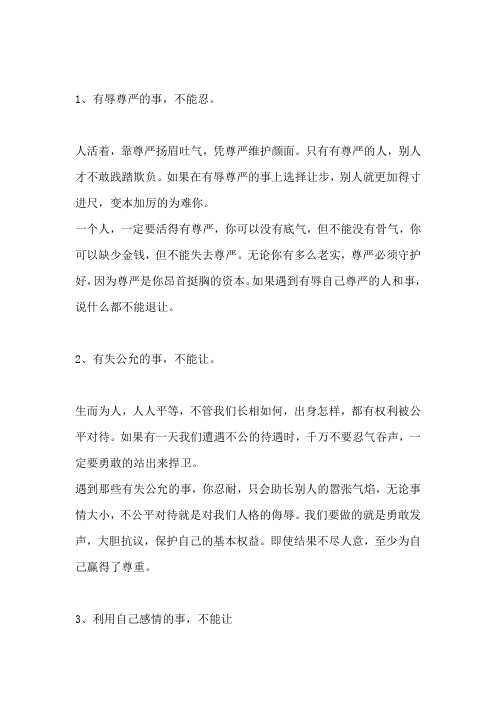 1、有辱尊严的事，不能忍。

人活着，靠尊严扬眉吐气，凭尊严维护颜面。只有有尊严的人，别人才不敢践踏欺负。如果在有辱尊严的事上选择让步，别人就更加得寸进尺，变本加厉的为难你。
一个人，一定要活得有尊严，你可以没有底气，但不能没有骨气，你可以缺少金钱，但不能失去尊严。无论你有多么老实，尊严必须守护好，因为尊严是你昂首挺胸的资本。如果遇到有辱自己尊严的人和事，说什么都不能退让。

2、有失公允的事，不能让。

生而为人，人人平等，不管我们长相如何，出身怎样，都有权利被公平对待。如果有一天我们遭遇不公的待遇时，千万不要忍气吞声，一定要勇敢的站出来捍卫。
遇到那些有失公允的事，你忍耐，只会助长别人的嚣张气焰，无论事情大小，不公平对待就是对我们人格的侮辱。我们要做的就是勇敢发声，大胆抗议，保护自己的基本权益。即使结果不尽人意，至少为自己赢得了尊重。

3、利用自己感情的事，不能让